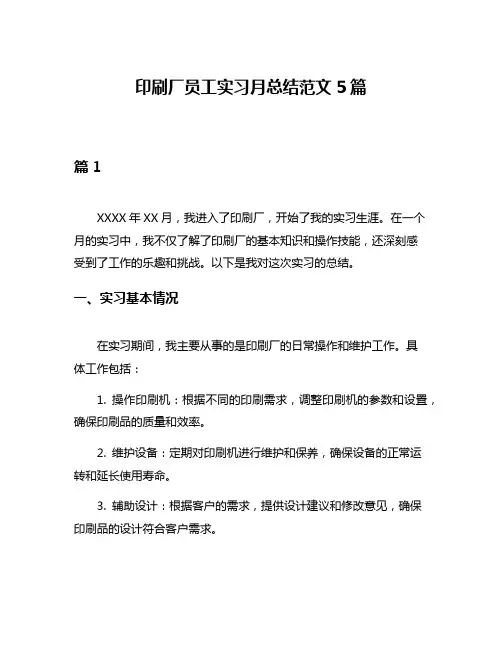 印刷厂员工实习月总结范文 5 篇

篇 1

XXXX 年 XX 月，我进入了印刷厂，开始了我的实习生涯。在一个月的实习中，我不仅了解了印刷厂的基本知识和操作技能，还深刻感受到了工作的乐趣和挑战。以下是我对这次实习的总结。

一、实习基本情况

在实习期间，我主要从事的是印刷厂的日常操作和维护工作。具体工作包括：

1. 操作印刷机：根据不同的印刷需求，调整印刷机的参数和设置，确保印刷品的质量和效率。

2. 维护设备：定期对印刷机进行维护和保养，确保设备的正常运转和延长使用寿命。

3. 辅助设计：根据客户的需求，提供设计建议和修改意见，确保印刷品的设计符合客户需求。